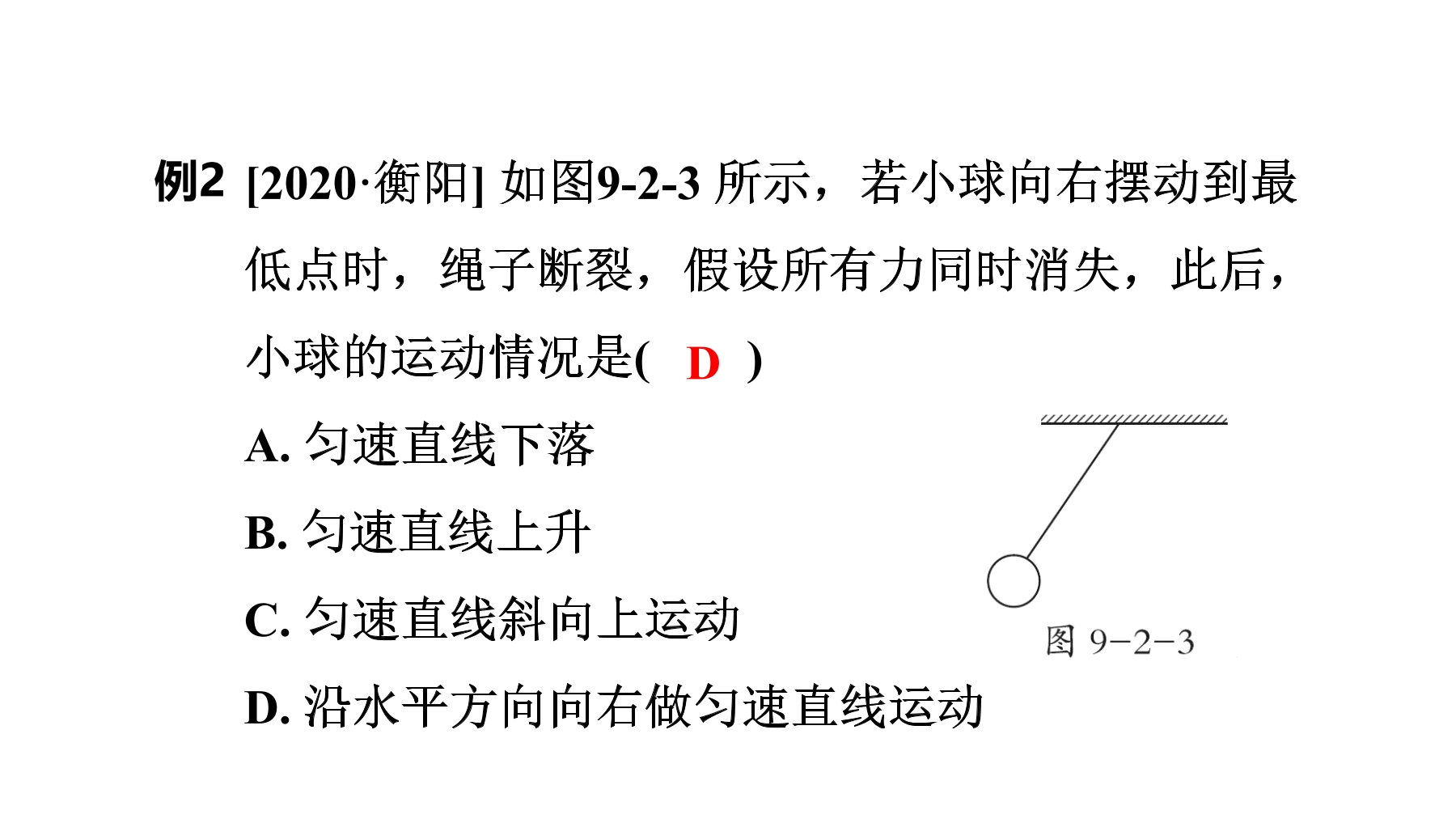 例2 [2020·衡阳] 如图9-2-3 所示，若小球向右摆动到最低点时，绳子断裂，假设所有力同时消失，此后，小球的运动情况是( D )

A. 匀速直线下落

B. 匀速直线上升

C. 匀速直线斜向上运动

D. 沿水平方向向右做匀速直线运动

图 9-2-3